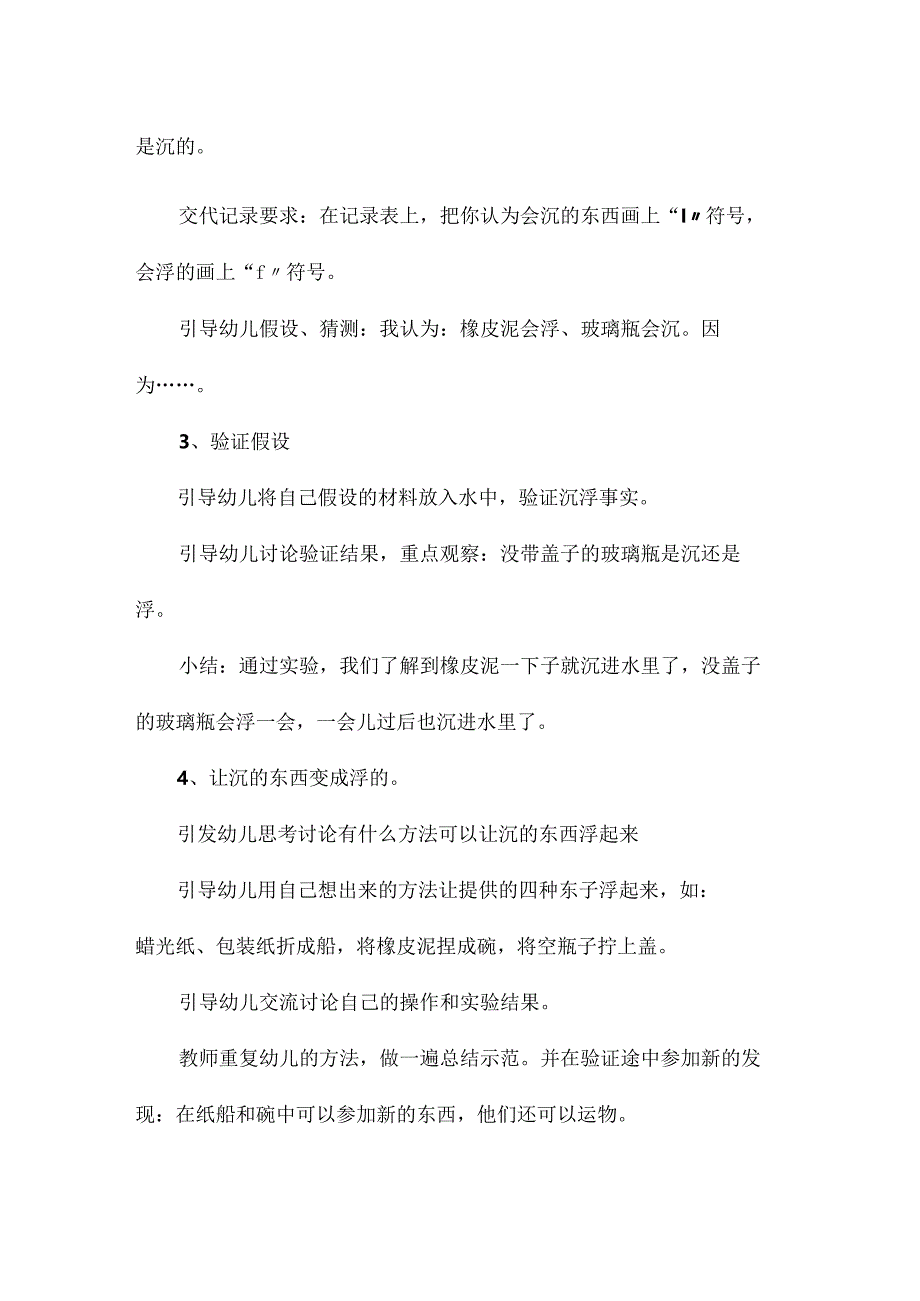 是沉的。

交代记录要求：在记录表上，把你认为会沉的东西画上“I〃符号，会浮的画上“f〃符号。

引导幼儿假设、猜测：我认为：橡皮泥会浮、玻璃瓶会沉。因为……。

3、验证假设

引导幼儿将自己假设的材料放入水中，验证沉浮事实。

引导幼儿讨论验证结果，重点观察：没带盖子的玻璃瓶是沉还是浮。

小结：通过实验，我们了解到橡皮泥一下子就沉进水里了，没盖子的玻璃瓶会浮一会，一会儿过后也沉进水里了。

4、让沉的东西变成浮的。

引发幼儿思考讨论有什么方法可以让沉的东西浮起来

引导幼儿用自己想出来的方法让提供的四种东子浮起来，如：蜡光纸、包装纸折成船，将橡皮泥捏成碗，将空瓶子拧上盖。

引导幼儿交流讨论自己的操作和实验结果。

教师重复幼儿的方法，做一遍总结示范。并在验证途中参加新的发现：在纸船和碗中可以参加新的东西，他们还可以运物。